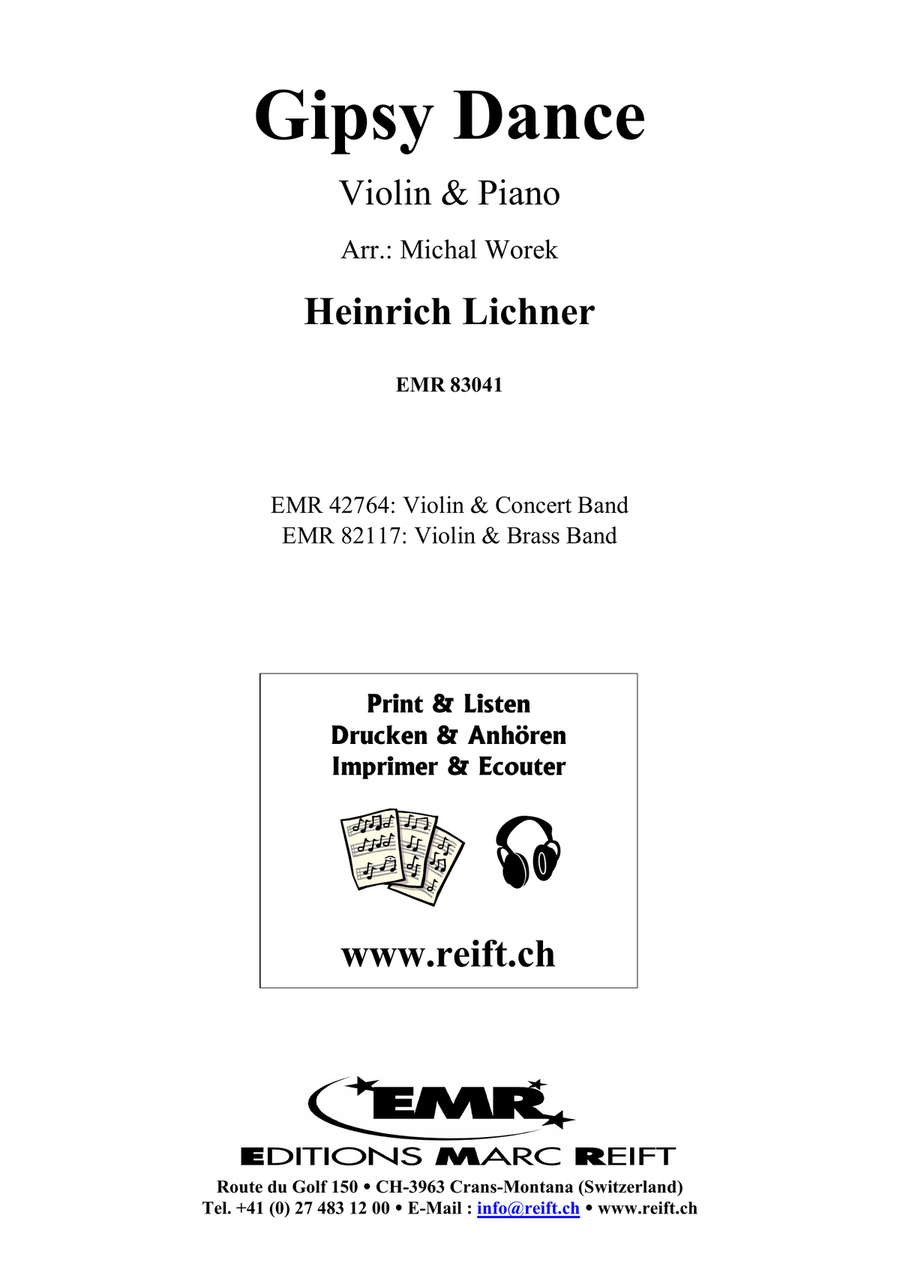 Gipsy Dance

Violin & Piano

Arr.: Michal Worek

Heinrich Lichner

EMR 83041

EMR 42764: Violin & Concert Band
EMR 82117: Violin & Brass Band

Print & Listen
Drucken & Anhören
Imprimer & Ecouter

www.reift.ch

EMR

EDITIONS MARC REIFT

Route du Golf 150 • CH-3963 Crans-Montana (Switzerland)
Tel. +41 (0) 27 483 12 00 • E-Mail : info@reift.ch • www.reift.ch